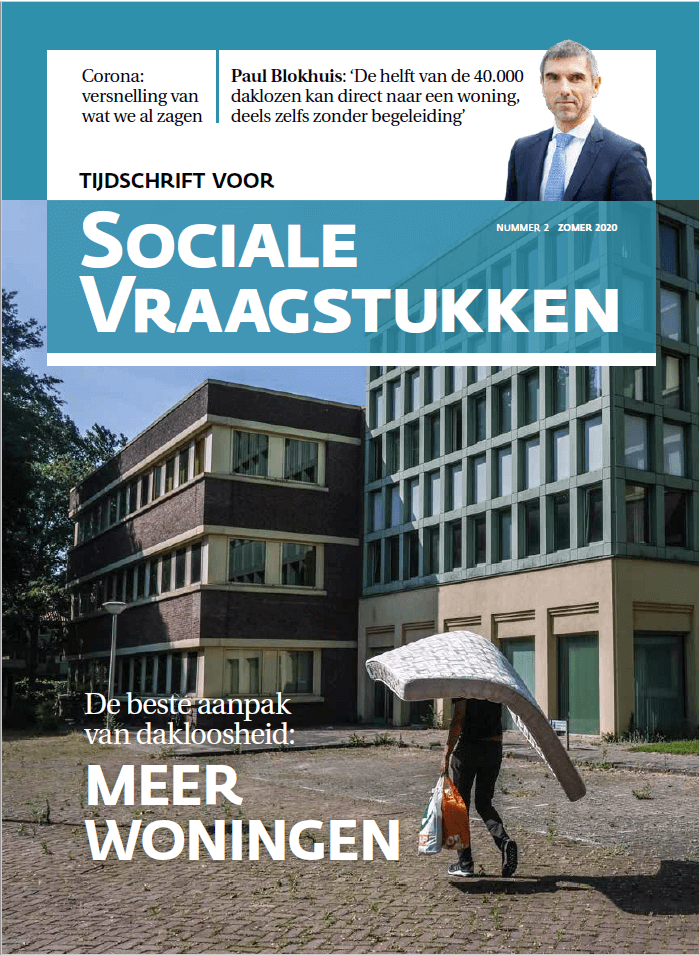 Corona: versnelling van wat we al zagen

Paul Blokhuis: 'De helft van de 40.000 daklozen kan direct naar een woning, deels zelfs zonder begeleiding'

TIJDSCHRIFT VOOR

SOCIALE VRAAGSTUKKEN

NUMMER 2 ZOMER 2020

De beste aanpak van dakloosheid:

MEER WONINGEN